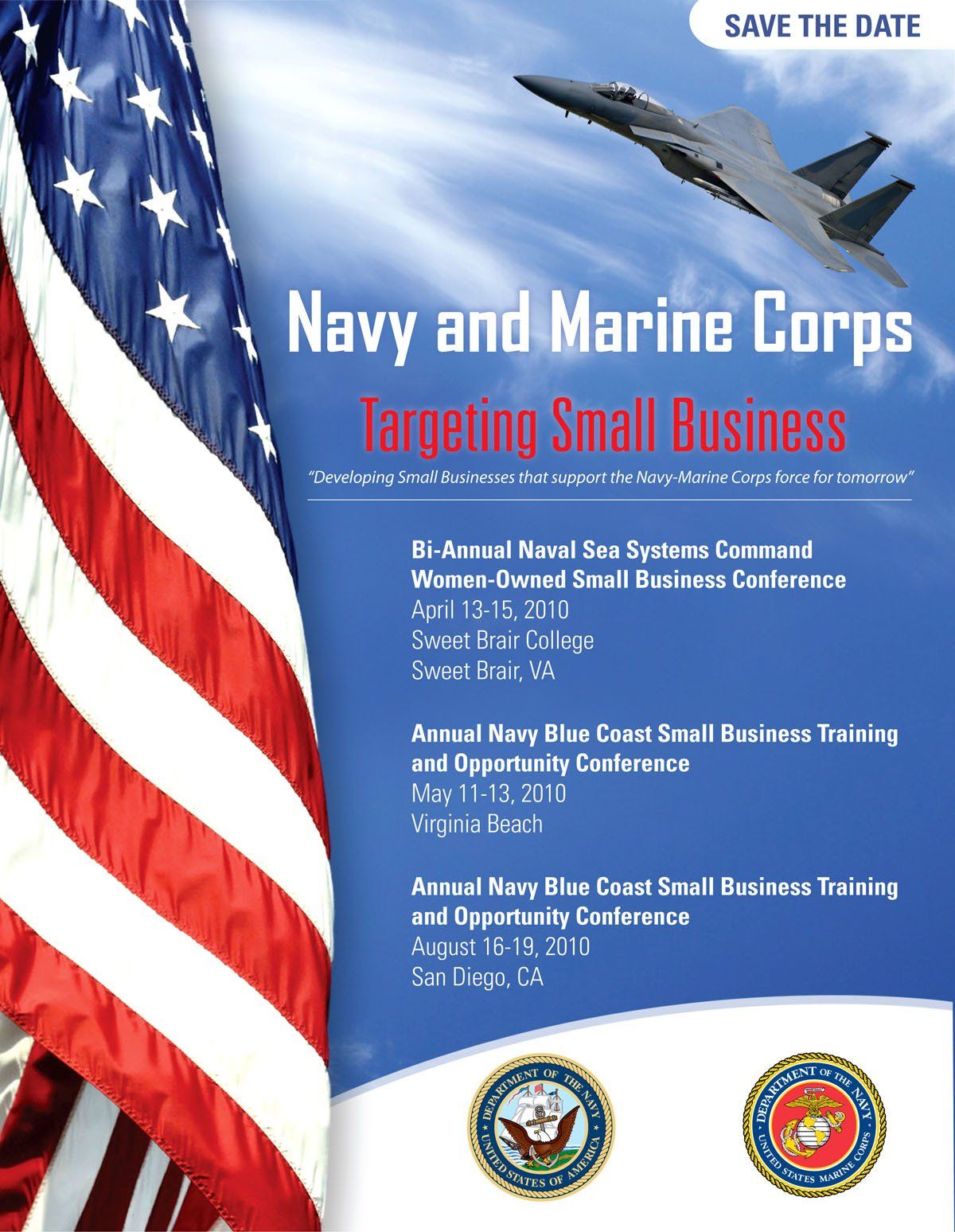 SAVE THE DATE

Navy and Marine Corps

Targeting Small Business

"Developing Small Businesses that support the Navy-Marine Corps force for tomorrow"

Bi-Annual Naval Sea Systems Command Women-Owned Small Business Conference
April 13-15, 2010
Sweet Brair College
Sweet Brair, VA

Annual Navy Blue Coast Small Business Training and Opportunity Conference
May 11-13, 2010
Virginia Beach

Annual Navy Blue Coast Small Business Training and Opportunity Conference
August 16-19, 2010
San Diego, CA

DEPARTMENT OF THE NAVY
UNITED STATES OF AMERICA

DEPARTMENT OF THE NAVY
UNITED STATES MARINE CORPS